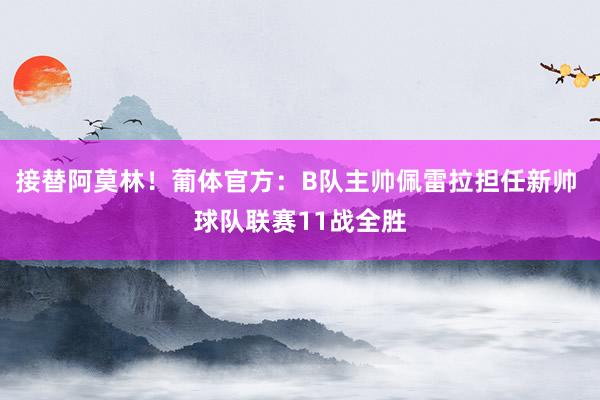 接替阿莫林！葡体官方：B队主帅佩雷拉担任新帅 球队联赛11战全胜